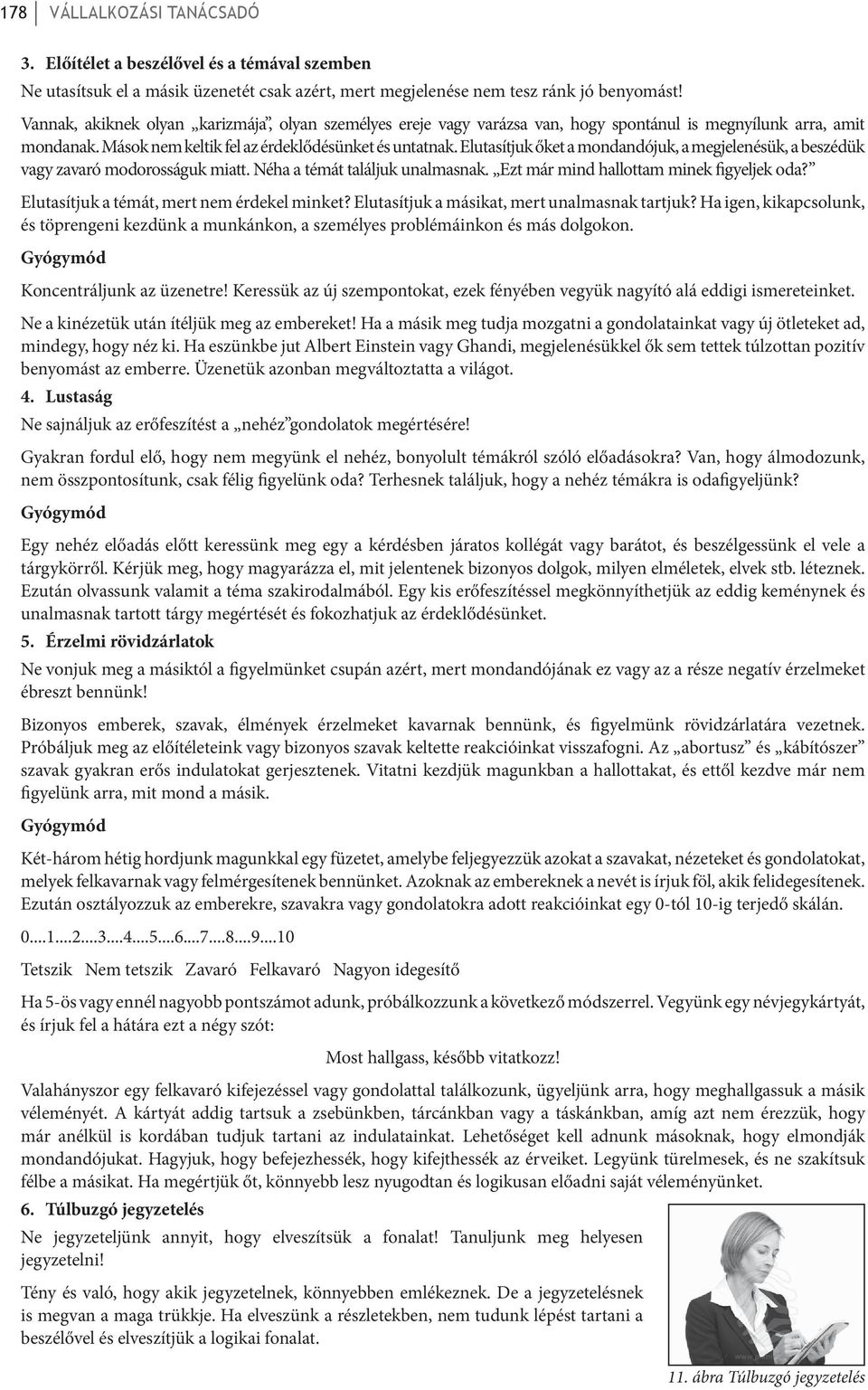 178 VÁLLALKOZÁSI TANÁCSADÓ

3. Előítélet a beszélővel és a témával szemben

Ne utasítsuk el a másik üzenetét csak azért, mert megjelenése nem tesz ránk jó benyomást!

Vannak, akiknek olyan „karizmája", olyan személyes ereje vagy varázsa van, hogy spontánul is megnyílunk arra, amit mondanak. Mások nem keltik fel az érdeklődésünket és untatnak. Elutasítjuk őket a mondandójuk, a megjelenésük, a beszédük vagy zavaró modorosságuk miatt. Néha a témát találjuk unalmasnak. „Ezt már mind hallottam minek figyeljek oda?" Elutasítjuk a témát, mert nem érdekel minket? Elutasítjuk a másikat, mert unalmasnak tartjuk? Ha igen, kikapcsolunk, és töprengeni kezdünk a munkánkon, a személyes problémáinkon és más dolgokon.

Gyógymód

Koncentráljunk az üzenetre! Keressük az új szempontokat, ezek fényében vegyük nagyító alá eddigi ismereteinket.

Ne a kinézetük után ítéljük meg az embereket! Ha a másik meg tudja mozgatni a gondolatainkat vagy új ötleteket ad, mindegy, hogy néz ki. Ha eszünkbe jut Albert Einstein vagy Ghandi, megjelenésükkel ők sem tettek túlzottan pozitív benyomást az emberre. Üzenetük azonban megváltoztatta a világot.

4. Lustaság

Ne sajnáljuk az erőfeszítést a „nehéz"gondolatok megértésére!

Gyakran fordul elő, hogy nem megyünk el nehéz, bonyolult témákról szóló előadásokra? Van, hogy álmodozunk, nem összpontosítunk, csak félig figyelünk oda? Terhesnek találjuk, hogy a nehéz témákra is odafigyeljünk?

Gyógymód

Egy nehéz előadás előtt keressünk meg egy a kérdésben járatos kollégát vagy barátot, és beszélgessünk el vele a tárgykörről. Kérjük meg, hogy magyarázza el, mit jelentenek bizonyos dolgok, milyen elméletek, elvek stb. léteznek. Ezután olvassunk valamit a téma szakirodalmából. Egy kis erőfeszítéssel megkönnyíthetjük az eddig keménynek és unalmasnak tartott tárgy megértését és fokozhatjuk az érdeklődésünket.

5. Érzelmi rövidzárlatok

Ne vonjuk meg a másiktól a figyelmünket csupán azért, mert mondandójának ez vagy az a része negatív érzelmeket ébreszt bennünk!

Bizonyos emberek, szavak, élmények érzelmeket kavarnak bennünk, és figyelmünk rövidzárlatára vezetnek. Próbáljuk meg az előítéleteink vagy bizonyos szavak keltette reakcióinkat visszafogni. Az „abortusz" és „kábítószer" szavak gyakran erős indulatokat gerjesztenek. Vitatni kezdjük magunkban a hallottakat, és ettől kezdve már nem figyelünk arra, mit mond a másik.

Gyógymód

Két-három hétig hordjunk magunkkal egy füzetet, amelybe feljegyezzük azokat a szavakat, nézeteket és gondolatokat, melyek felkavarnak vagy felmérgesítenek bennünket. Azoknak az embereknek a nevét is írjuk föl, akik felidegesítenek. Ezután osztályozzuk az emberekre, szavakra vagy gondolatokra adott reakcióinkat egy 0-tól 10-ig terjedő skálán.

0....1....2....3....4....5....6....7....8....9....10

Tetszik Nem tetszik Zavaró Felkavaró Nagyon idegesítő

Ha 5-ös vagy ennél nagyobb pontszámot adunk, próbálkozzunk a következő módszerrel. Vegyünk egy névjegykártyát, és írjuk fel a hátára ezt a négy szót:

Most hallgass, később vitatkozz!

Valahányszor egy felkavaró kifejezéssel vagy gondolattal találkozunk, ügyeljünk arra, hogy meghallgassuk a másik véleményét. A kártyát addig tartsuk a zsebünkben, tárcánkban vagy a táskánkban, amíg azt nem érezzük, hogy már anélkül is kordában tudjuk tartani az indulatainkat. Lehetőséget kell adnunk másoknak, hogy elmondják mondandójukat. Hagyjuk, hogy befejezhessék, hogy kifejthessék az érveiket. Legyünk türelmesek, és ne szakítsuk félbe a másikat. Ha megértjük őt, könnyebb lesz nyugodtan és logikusan előadni saját véleményünket.

6. Túlbuzgó jegyzetelés

Ne jegyzeteljünk annyit, hogy elveszítsük a fonalat! Tanuljunk meg helyesen jegyzetelni!

Tény és való, hogy akik jegyzetelnek, könnyebben emlékeznek. De a jegyzetelésnek is megvan a maga trükkje. Ha elveszünk a részletekben, nem tudunk lépést tartani a beszélővel és elveszítjük a logikai fonalat.

11. ábra Túlbuzgó jegyzetelés